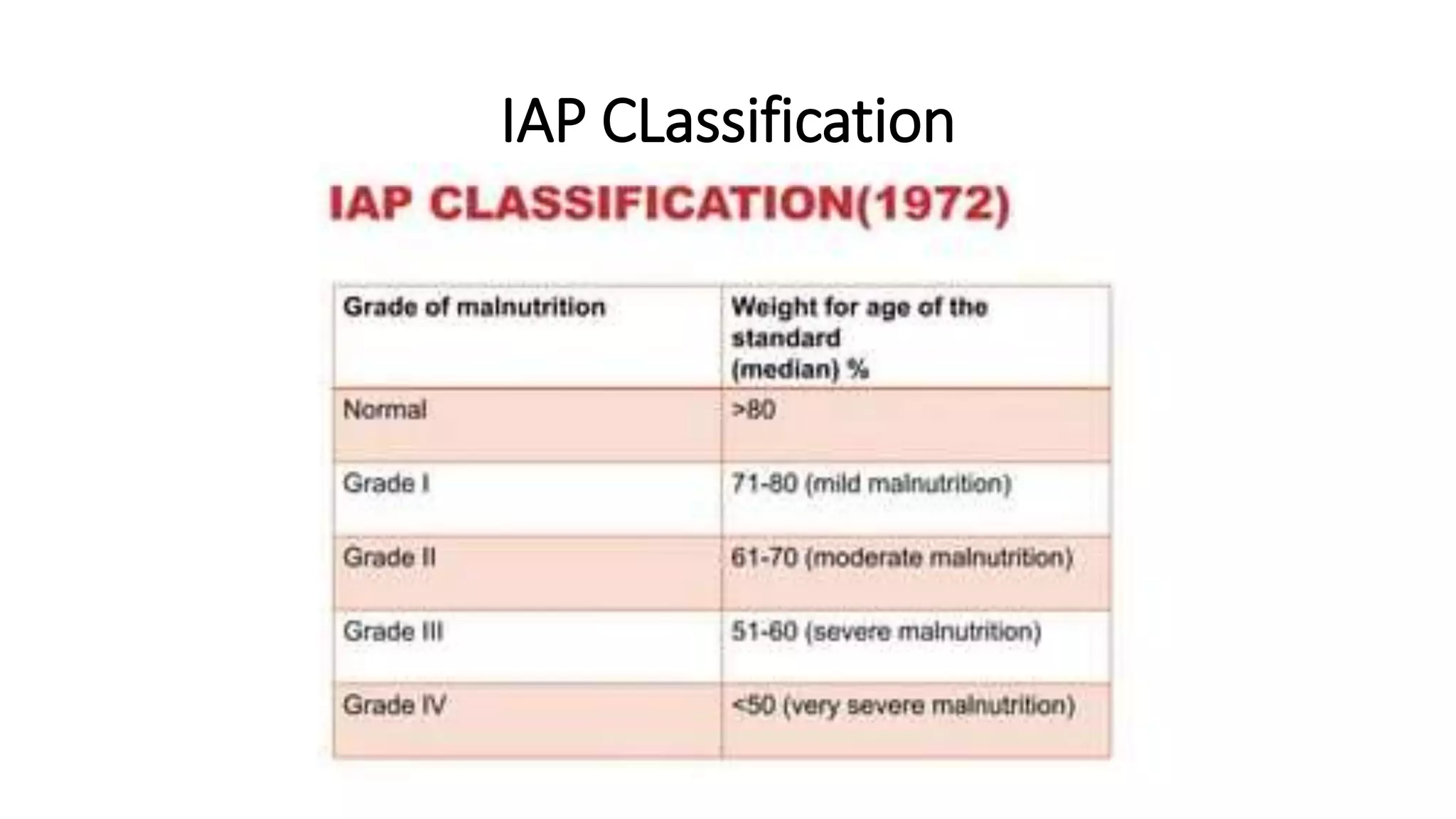 IAP CLassification

IAP CLASSIFICATION(1972)

| Grade of malnutrition | Weight for age of the standard (median) % |
|---|---|
| Normal | >80 |
| Grade I | 71-80 (mild malnutrition) |
| Grade II | 61-70 (moderate malnutrition) |
| Grade III | 51-60 (severe malnutrition) |
| Grade IV | <50 (very severe malnutrition) |